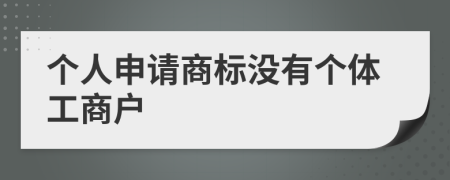 个人申请商标没有个体工商户